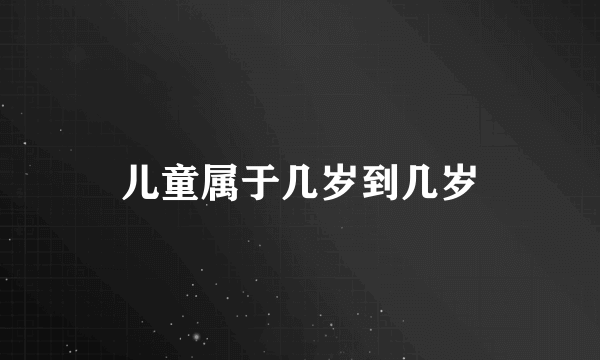 儿童属于几岁到几岁